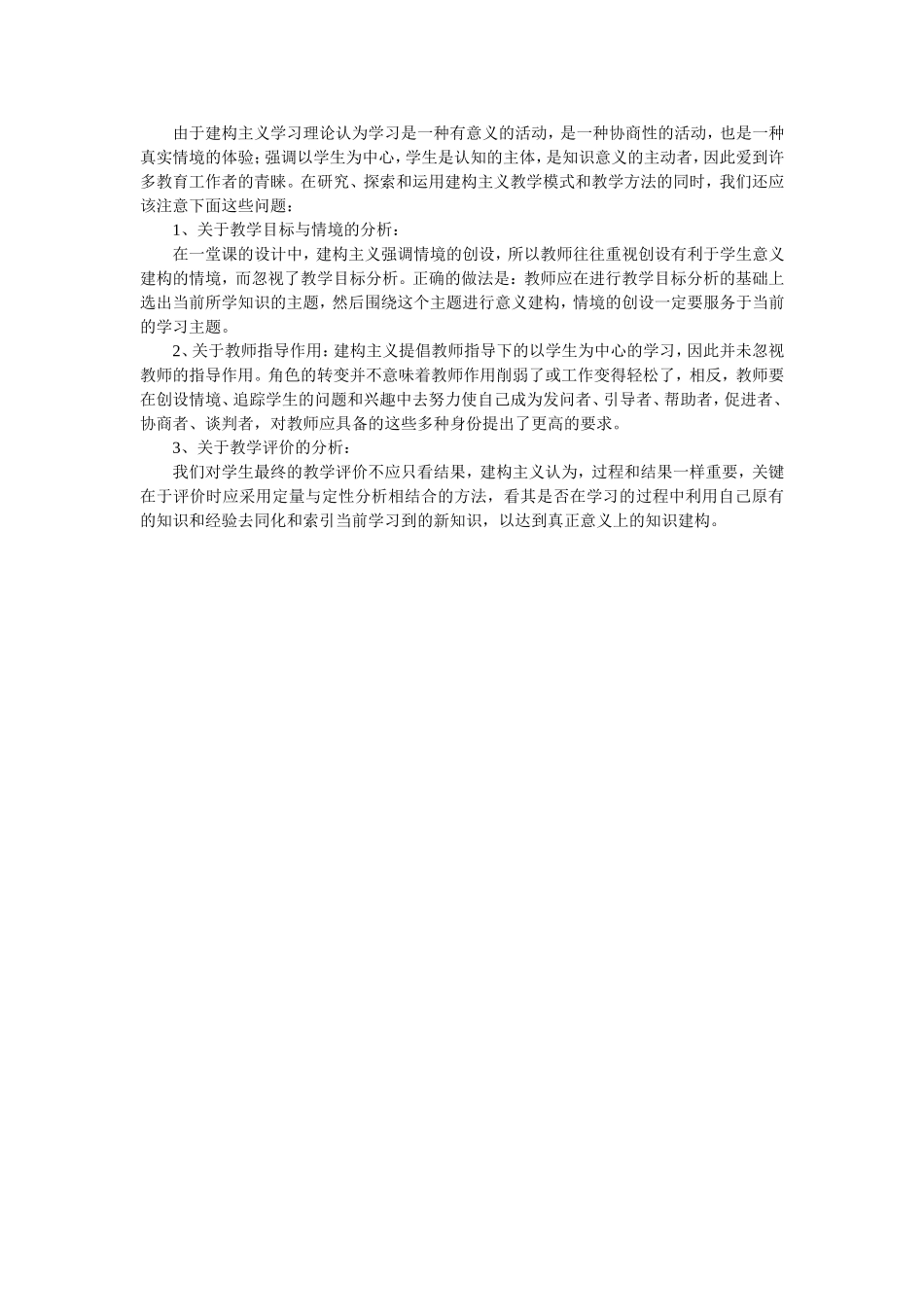 由于建构主义学习理论认为学习是一种有意义的活动，是一种协商性的活动，也是一种真实情境的体验；强调以学生为中心，学生是认知的主体，是知识意义的主动者，因此爱到许多教育工作者的青睐。在研究、探索和运用建构主义教学模式和教学方法的同时，我们还应该注意下面这些问题：

1、关于教学目标与情境的分析：

在一堂课的设计中，建构主义强调情境的创设，所以教师往往重视创设有利于学生意义建构的情境，而忽视了教学目标分析。正确的做法是：教师应在进行教学目标分析的基础上选出当前所学知识的主题，然后围绕这个主题进行意义建构，情境的创设一定要服务于当前的学习主题。

2、关于教师指导作用：建构主义提倡教师指导下的以学生为中心的学习，因此并未忽视教师的指导作用。角色的转变并不意味着教师作用削弱了或工作变得轻松了，相反，教师要在创设情境、追踪学生的问题和兴趣中去努力使自己成为发问者、引导者、帮助者，促进者、协商者、谈判者，对教师应具备的这些多种身份提出了更高的要求。

3、关于教学评价的分析：

我们对学生最终的教学评价不应只看结果，建构主义认为，过程和结果一样重要，关键在于评价时应采用定量与定性分析相结合的方法，看其是否在学习的过程中利用自己原有的知识和经验去同化和索引当前学习到的新知识，以达到真正意义上的知识建构。